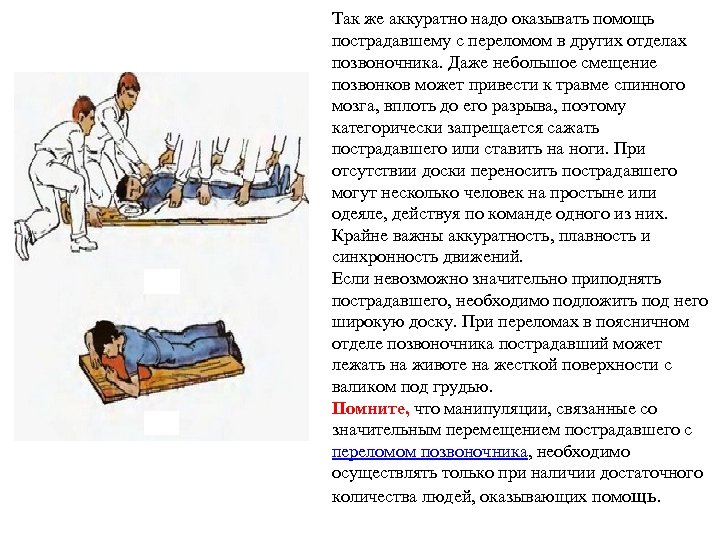 Так же аккуратно надо оказывать помощь пострадавшему с переломом в других отделах позвоночника. Даже небольшое смещение позвонков может привести к травме спинного мозга, вплоть до его разрыва, поэтому категорически запрещается сажать пострадавшего или ставить на ноги. При отсутствии доски переносить пострадавшего могут несколько человек на простыне или одеяле, действуя по команде одного из них. Крайне важны аккуратность, плавность и синхронность движений.
Если невозможно значительно приподнять пострадавшего, необходимо подложить под него широкую доску. При переломах в поясничном отделе позвоночника пострадавший может лежать на животе на жесткой поверхности с валиком под грудью.
Помните, что манипуляции, связанные со значительным перемещением пострадавшего с переломом позвоночника, необходимо осуществлять только при наличии достаточного количества людей, оказывающих помощь.